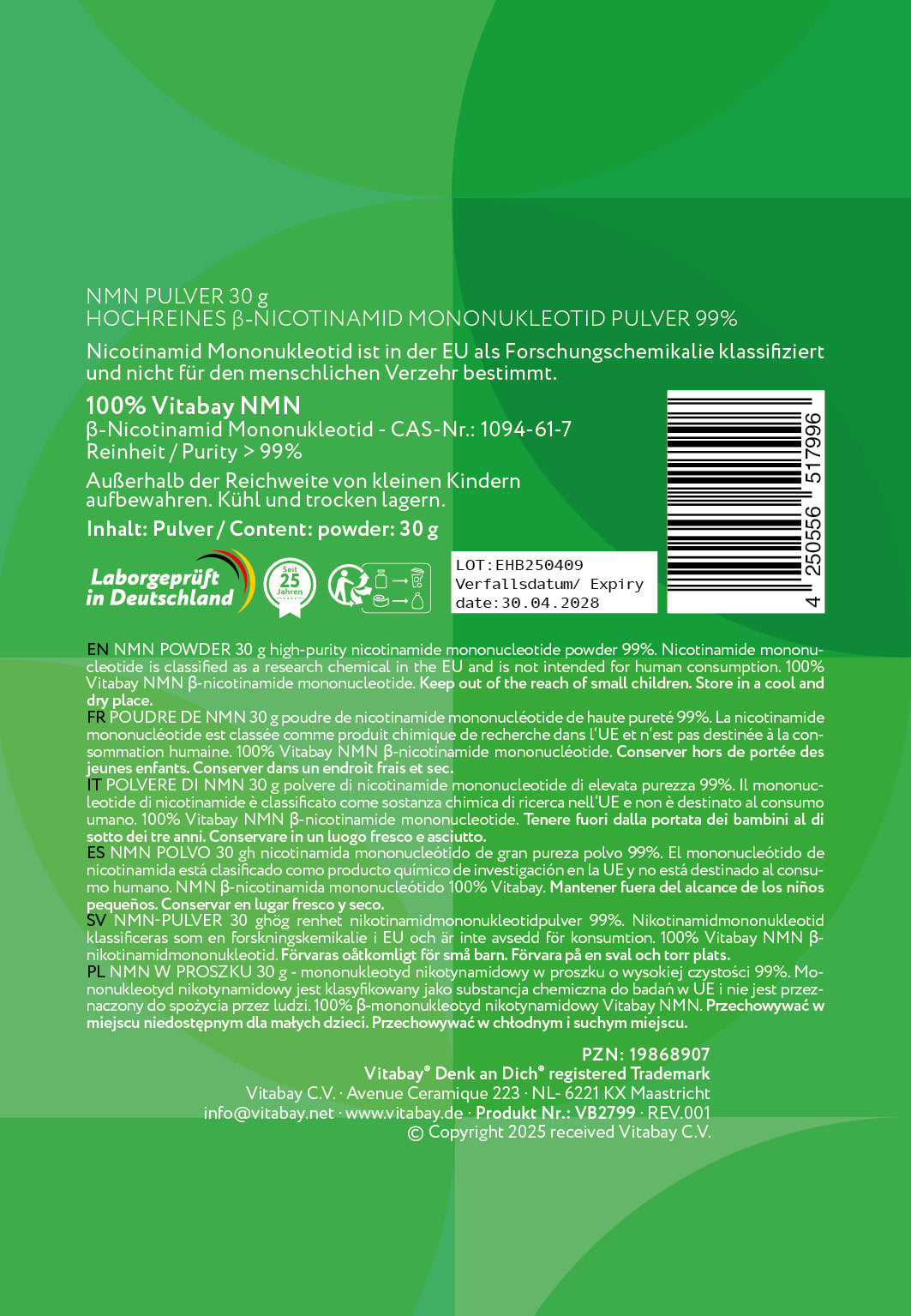 NMN PULVER 30 g
HOCHREINES β-NICOTINAMID MONONUKLEOTID PULVER 99%

Nicotinamid Mononukleotid ist in der EU als Forschungschemikalie klassifiziert und nicht für den menschlichen Verzehr bestimmt.

100% Vitabay NMN
β-Nicotinamid Mononukleotid - CAS-Nr.: 1094-61-7
Reinheit / Purity > 99%

Außerhalb der Reichweite von kleinen Kindern aufbewahren. Kühl und trocken lagern.

Inhalt: Pulver / Content: powder: 30 g

Laborgeprüft in Deutschland

Seit 25 Jahren

LOT:EHB250409
Verfallsdatum/ Expiry date:30.04.2028

4 250556 517996

EN NMN POWDER 30 g high-purity nicotinamide mononucleotide powder 99%. Nicotinamide mononucleotide is classified as a research chemical in the EU and is not intended for human consumption. 100% Vitabay NMN β-nicotinamide mononucleotide. Keep out of the reach of small children. Store in a cool and dry place.
FR POUDRE DE NMN 30 g poudre de nicotinamide mononucléotide de haute pureté 99%. La nicotinamide mononucléotide est classée comme produit chimique de recherche dans l'UE et n'est pas destinée à la consommation humaine. 100% Vitabay NMN β-nicotinamide mononucléotide. Conserver hors de portée des jeunes enfants. Conserver dans un endroit frais et sec.
IT POLVERE DI NMN 30 g polvere di nicotinamide mononucleotide di elevata purezza 99%. Il mononucleotide di nicotinamide è classificato come sostanza chimica di ricerca nell'UE e non è destinato al consumo umano. 100% Vitabay NMN β-nicotinamide mononucleotide. Tenere fuori dalla portata dei bambini al di sotto dei tre anni. Conservare in un luogo fresco e asciutto.
ES NMN POLVO 30 gh nicotinamida mononucleótido de gran pureza polvo 99%. El mononucleótido de nicotinamida está clasificado como producto químico de investigación en la UE y no está destinado al consumo humano. NMN β-nicotinamida mononucleótido 100% Vitabay. Mantener fuera del alcance de los niños pequeños. Conservar en lugar fresco y seco.
SV NMN-PULVER 30 ghög renhet nikotinamidmononukleotidpulver 99%. Nikotinamidmononukleotid klassificeras som en forskningskemikalie i EU och är inte avsedd för konsumtion. 100% Vitabay NMN β-nikotinamidmononukleotid. Förvaras oåtkomligt för små barn. Förvara på en sval och torr plats.
PL NMN W PROSZKU 30 g - mononukleotyd nikotynamidowy w proszku o wysokiej czystości 99%. Mononukleotyd nikotynamidowy jest klasyfikowany jako substancja chemiczna do badań w UE i nie jest przeznaczony do spożycia przez ludzi. 100% β-mononukleotyd nikotynamidowy Vitabay NMN. Przechowywać w miejscu niedostępnym dla małych dzieci. Przechowywać w chłodnym i suchym miejscu.

PZN: 19868907
Vitabay® Denk an Dich® registered Trademark
Vitabay C.V. · Avenue Ceramique 223 · NL- 6221 KX Maastricht
info@vitabay.net · www.vitabay.de · Produkt Nr.: VB2799 · REV.001
© Copyright 2025 received Vitabay C.V.